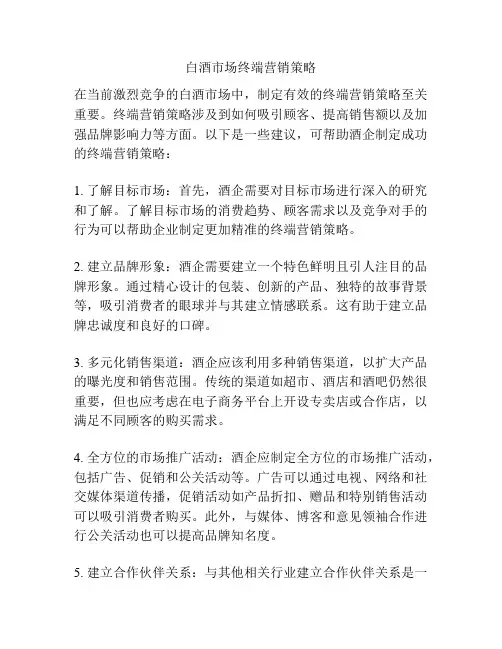 白酒市场终端营销策略

在当前激烈竞争的白酒市场中，制定有效的终端营销策略至关重要。终端营销策略涉及到如何吸引顾客、提高销售额以及加强品牌影响力等方面。以下是一些建议，可帮助酒企制定成功的终端营销策略：

1. 了解目标市场：首先，酒企需要对目标市场进行深入的研究和了解。了解目标市场的消费趋势、顾客需求以及竞争对手的行为可以帮助企业制定更加精准的终端营销策略。

2. 建立品牌形象：酒企需要建立一个特色鲜明且引人注目的品牌形象。通过精心设计的包装、创新的产品、独特的故事背景等，吸引消费者的眼球并与其建立情感联系。这有助于建立品牌忠诚度和良好的口碑。

3. 多元化销售渠道：酒企应该利用多种销售渠道，以扩大产品的曝光度和销售范围。传统的渠道如超市、酒店和酒吧仍然很重要，但也应考虑在电子商务平台上开设专卖店或合作店，以满足不同顾客的购买需求。

4. 全方位的市场推广活动：酒企应制定全方位的市场推广活动，包括广告、促销和公关活动等。广告可以通过电视、网络和社交媒体渠道传播，促销活动如产品折扣、赠品和特别销售活动可以吸引消费者购买。此外，与媒体、博客和意见领袖合作进行公关活动也可以提高品牌知名度。

5. 建立合作伙伴关系：与其他相关行业建立合作伙伴关系是一